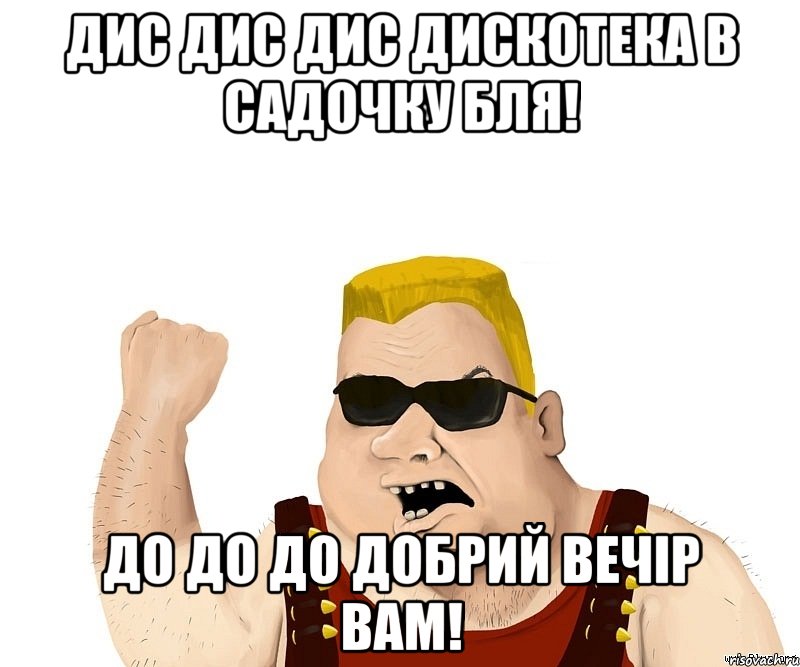 ДИС ДИС ДИС ДИСКОТЕКА В САДОЧКУ БЛЯ!

ДО ДО ДО ДОБРИЙ ВЕЧІР ВАМ!

risovach.ru